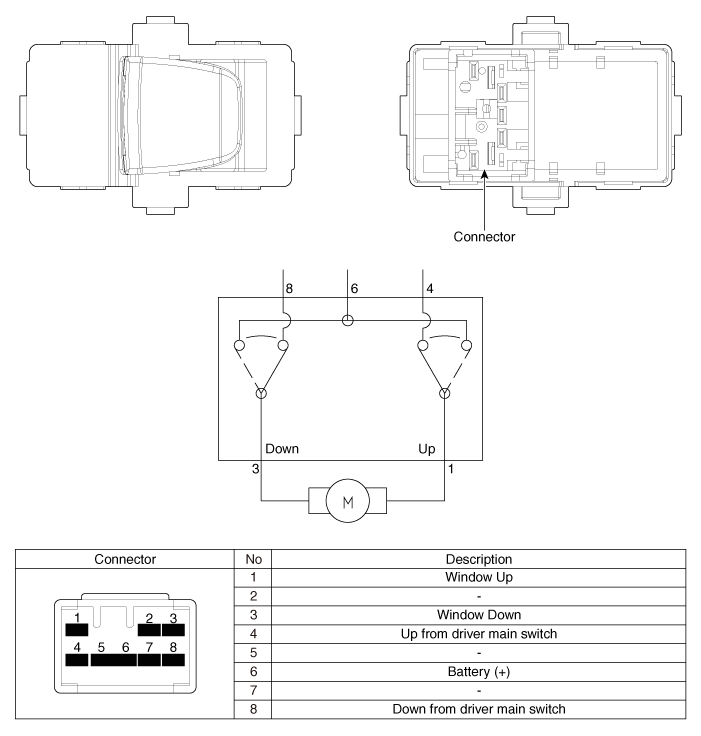 Connector

8 6 4

Down Up

3 1

M

| Connector | No | Description |
|---|---|---|
| 1 2 3 4 5 6 7 8 | 1 | Window Up |
| | 2 | - |
| | 3 | Window Down |
| | 4 | Up from driver main switch |
| | 5 | - |
| | 6 | Battery (+) |
| | 7 | - |
| | 8 | Down from driver main switch |